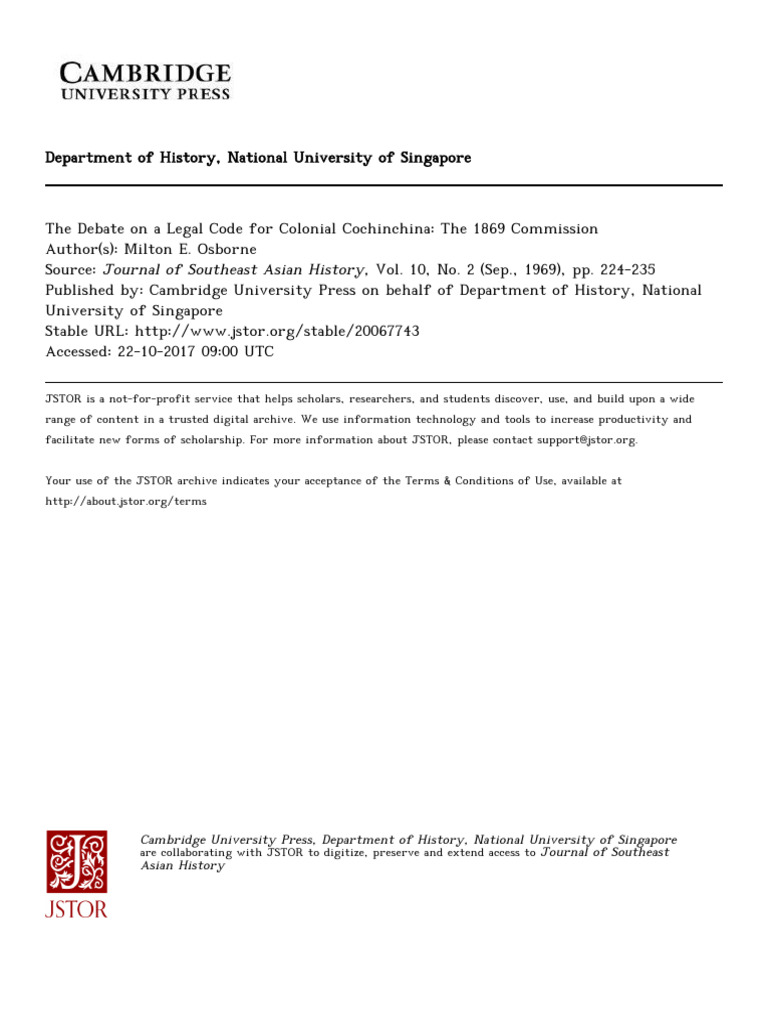 CAMBRIDGE
UNIVERSITY PRESS

Department of History, National University of Singapore

The Debate on a Legal Code for Colonial Cochinchina: The 1869 Commission
Author(s): Milton E. Osborne
Source: Journal of Southeast Asian History, Vol. 10, No. 2 (Sep., 1969), pp. 224-235
Published by: Cambridge University Press on behalf of Department of History, National University of Singapore
Stable URL: http://www.jstor.org/stable/20067743
Accessed: 22-10-2017 09:00 UTC

JSTOR is a not-for-profit service that helps scholars, researchers, and students discover, use, and build upon a wide range of content in a trusted digital archive. We use information technology and tools to increase productivity and facilitate new forms of scholarship. For more information about JSTOR, please contact support@jstor.org.

Your use of the JSTOR archive indicates your acceptance of the Terms & Conditions of Use, available at http://about.jstor.org/terms

JSTOR

Cambridge University Press, Department of History, National University of Singapore are collaborating with JSTOR to digitize, preserve and extend access to Journal of Southeast Asian History